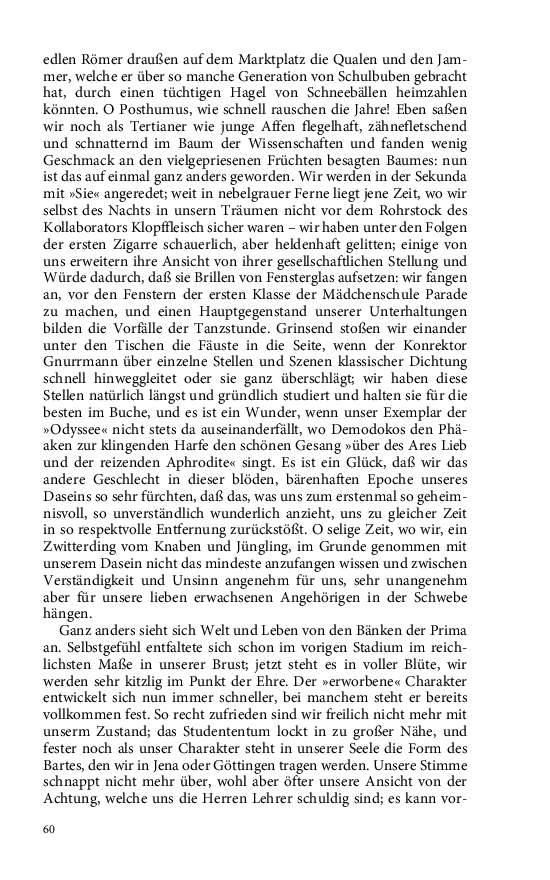 edlen Römer draußen auf dem Marktplatz die Qualen und den Jammer, welche er über so manche Generation von Schulbuben gebracht hat, durch einen tüchtigen Hagel von Schneebällen heimzahlen könnten. O Posthumus, wie schnell rauschen die Jahre! Eben saßen wir noch als Tertianer wie junge Affen flegelhaft, zähnefletschend und schnatternd im Baum der Wissenschaften und fanden wenig Geschmack an den vielgepriesenen Früchten besagten Baumes: nun ist das auf einmal ganz anders geworden. Wir werden in der Sekunda mit »Sie« angeredet; weit in nebelgrauer Ferne liegt jene Zeit, wo wir selbst des Nachts in unsern Träumen nicht vor dem Rohrstock des Kollaborators Klopffleisch sicher waren – wir haben unter den Folgen der ersten Zigarre schauerlich, aber heldenhaft gelitten; einige von uns erweitern ihre Ansicht von ihrer gesellschaftlichen Stellung und Würde dadurch, daß sie Brillen von Fensterglas aufsetzen: wir fangen an, vor den Fenstern der ersten Klasse der Mädchenschule Parade zu machen, und einen Hauptgegenstand unserer Unterhaltungen bilden die Vorfälle der Tanzstunde. Grinsend stoßen wir einander unter den Tischen die Fäuste in die Seite, wenn der Konrektor Gnurrmann über einzelne Stellen und Szenen klassischer Dichtung schnell hinweggleitet oder sie ganz überschlägt; wir haben diese Stellen natürlich längst und gründlich studiert und halten sie für die besten im Buche, und es ist ein Wunder, wenn unser Exemplar der »Odyssee« nicht stets da auseinanderfällt, wo Demodokos den Phäaken zur klingenden Harfe den schönen Gesang »über des Ares Lieb und der reizenden Aphrodite« singt. Es ist ein Glück, daß wir das andere Geschlecht in dieser blöden, bärenhaften Epoche unseres Daseins so sehr fürchten, daß das, was uns zum erstenmal so geheimnisvoll, so unverständlich wunderlich anzieht, uns zu gleicher Zeit in so respektvolle Entfernung zurückstößt. O selige Zeit, wo wir, ein Zwitterding vom Knaben und Jüngling, im Grunde genommen mit unserem Dasein nicht das mindeste anzufangen wissen und zwischen Verständigkeit und Unsinn angenehm für uns, sehr unangenehm aber für unsere lieben erwachsenen Angehörigen in der Schwebe hängen.

Ganz anders sieht sich Welt und Leben von den Bänken der Prima an. Selbstgefühl entfaltete sich schon im vorigen Stadium im reichlichsten Maße in unserer Brust; jetzt steht es in voller Blüte, wir werden sehr kitzlig im Punkt der Ehre. Der »erworbene« Charakter entwickelt sich nun immer schneller, bei manchem steht er bereits vollkommen fest. So recht zufrieden sind wir freilich nicht mehr mit unserm Zustand; das Studententum lockt in zu großer Nähe, und fester noch als unser Charakter steht in unserer Seele die Form des Bartes, den wir in Jena oder Göttingen tragen werden. Unsere Stimme schnappt nicht mehr über, wohl aber öfter unsere Ansicht von der Achtung, welche uns die Herren Lehrer schuldig sind; es kann vor-

60